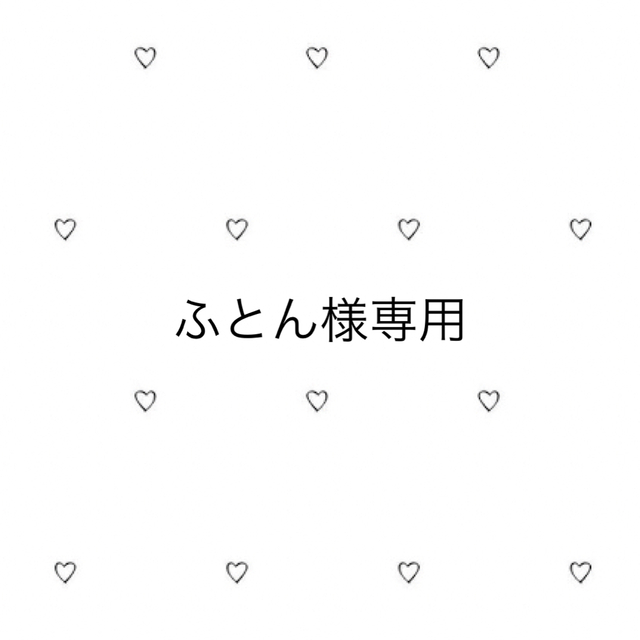 ふとん様専用